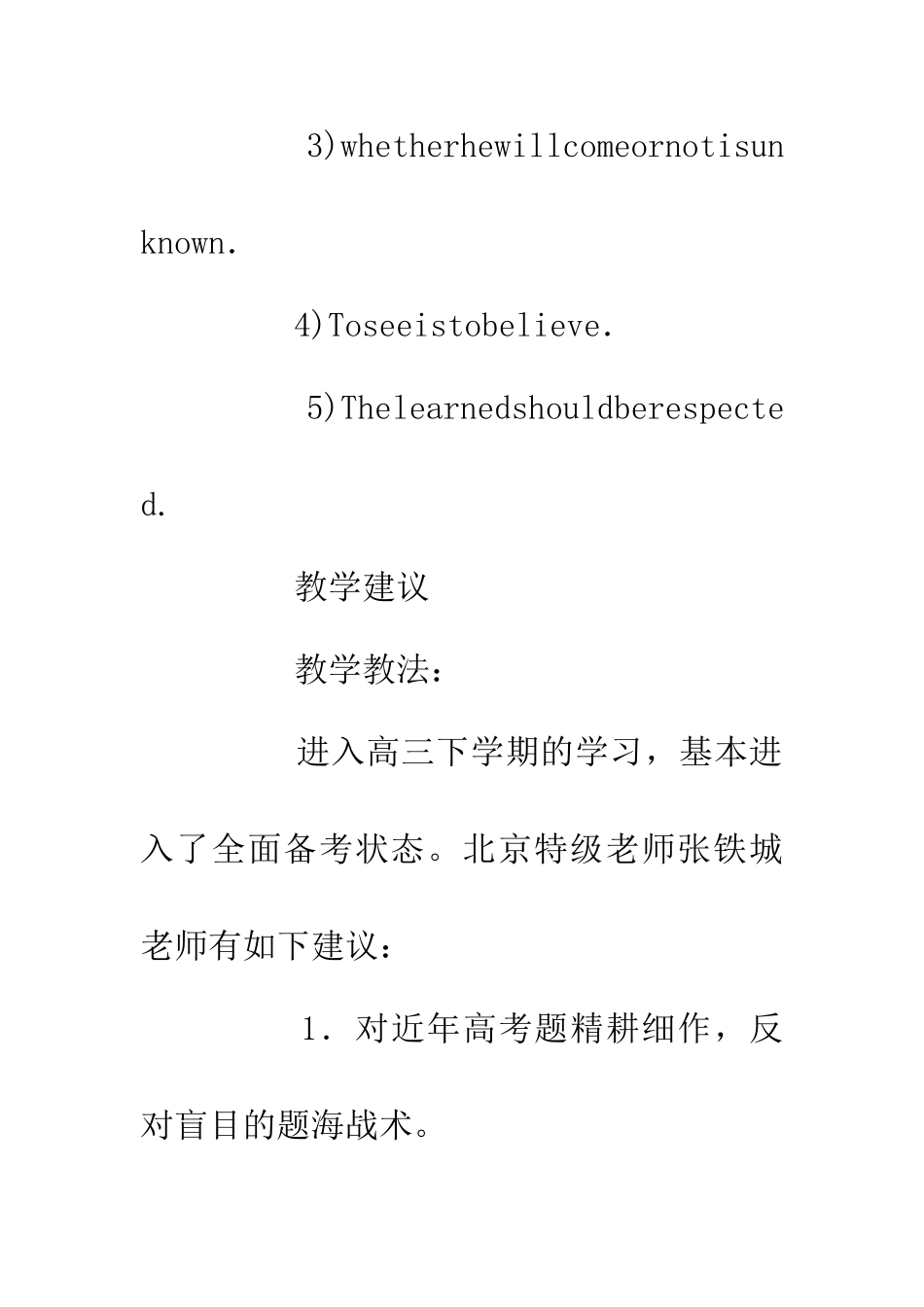 3)whetherhewillcomeornotisunknown.

4)Toseeistobelieve.

5)Thelearnedshouldberespected.

教学建议

教学教法：

进入高三下学期的学习，基本进入了全面备考状态。北京特级老师张铁城老师有如下建议：

1．对近年高考题精耕细作，反对盲目的题海战术。